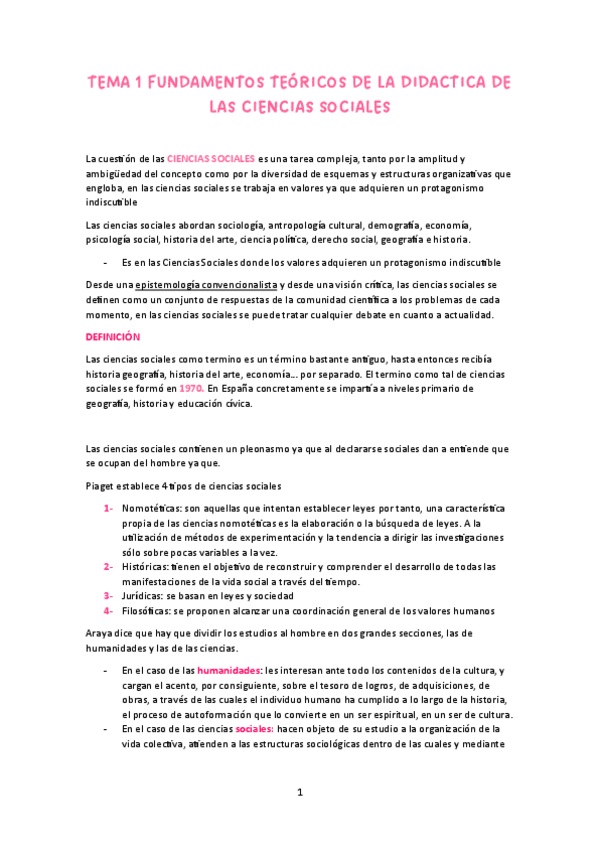 TEMA 1 FUNDAMENTOS TEÓRICOS DE LA DIDACTICA DE LAS CIENCIAS SOCIALES

La cuestión de las CIENCIAS SOCIALES es una tarea compleja, tanto por la amplitud y ambigüedad del concepto como por la diversidad de esquemas y estructuras organizativas que engloba, en las ciencias sociales se trabaja en valores ya que adquieren un protagonismo indiscutible

Las ciencias sociales abordan sociología, antropología cultural, demografía, economía, psicología social, historia del arte, ciencia política, derecho social, geografía e historia.

- Es en las Ciencias Sociales donde los valores adquieren un protagonismo indiscutible

Desde una epistemología convencionalista y desde una visión crítica, las ciencias sociales se definen como un conjunto de respuestas de la comunidad científica a los problemas de cada momento, en las ciencias sociales se puede tratar cualquier debate en cuanto a actualidad.

DEFINICIÓN

Las ciencias sociales como termino es un término bastante antiguo, hasta entonces recibía historia geografía, historia del arte, economía… por separado. El termino como tal de ciencias sociales se formó en 1970. En España concretamente se impartía a niveles primario de geografía, historia y educación cívica.

Las ciencias sociales contienen un pleonasmo ya que al declararse sociales dan a entiende que se ocupan del hombre ya que.

Piaget establece 4 tipos de ciencias sociales

1- Nomotéticas: son aquellas que intentan establecer leyes por tanto, una característica propia de las ciencias nomotéticas es la elaboración o la búsqueda de leyes. A la utilización de métodos de experimentación y la tendencia a dirigir las investigaciones sólo sobre pocas variables a la vez.
2- Históricas: tienen el objetivo de reconstruir y comprender el desarrollo de todas las manifestaciones de la vida social a través del tiempo.
3- Jurídicas: se basan en leyes y sociedad
4- Filosóficas: se proponen alcanzar una coordinación general de los valores humanos

Araya dice que hay que dividir los estudios al hombre en dos grandes secciones, las de humanidades y las de las ciencias.

- En el caso de las humanidades: les interesan ante todo los contenidos de la cultura, y cargan el acento, por consiguiente, sobre el tesoro de logros, de adquisiciones, de obras, a través de las cuales el individuo humano ha cumplido a lo largo de la historia, el proceso de autoformación que lo convierte en un ser espiritual, en un ser de cultura.
- En el caso de las ciencias sociales: hacen objeto de su estudio a la organización de la vida colectiva, atienden a las estructuras sociológicas dentro de las cuales y mediante

1